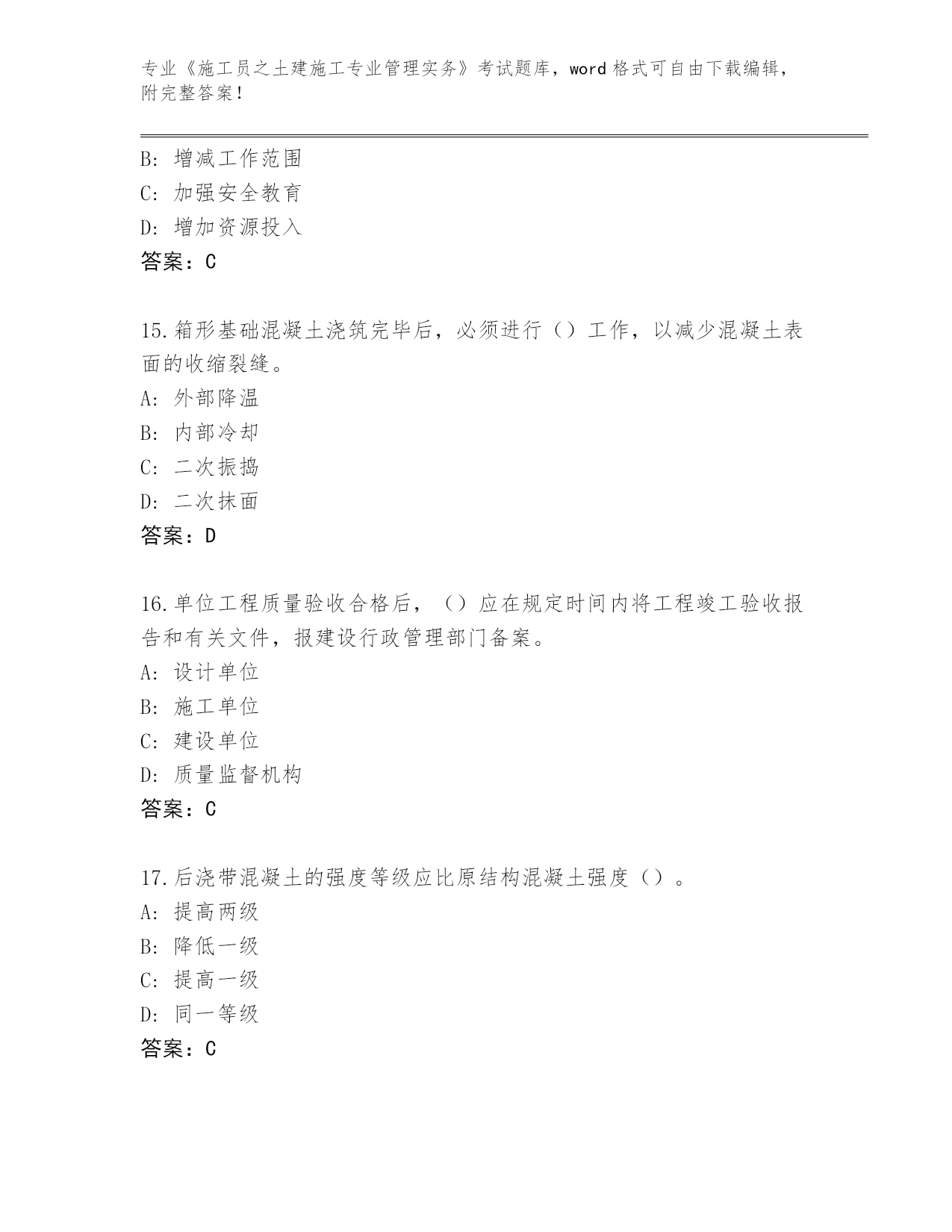 专业《施工员之土建施工专业管理实务》考试题库，word 格式可自由下载编辑，附完整答案！

B: 增减工作范围
C: 加强安全教育
D: 增加资源投入
答案：C

15.箱形基础混凝土浇筑完毕后，必须进行（）工作，以减少混凝土表面的收缩裂缝。
A: 外部降温
B: 内部冷却
C: 二次振捣
D: 二次抹面
答案：D

16.单位工程质量验收合格后，（）应在规定时间内将工程竣工验收报告和有关文件，报建设行政管理部门备案。
A: 设计单位
B: 施工单位
C: 建设单位
D: 质量监督机构
答案：C

17.后浇带混凝土的强度等级应比原结构混凝土强度（）。
A: 提高两级
B: 降低一级
C: 提高一级
D: 同一等级
答案：C